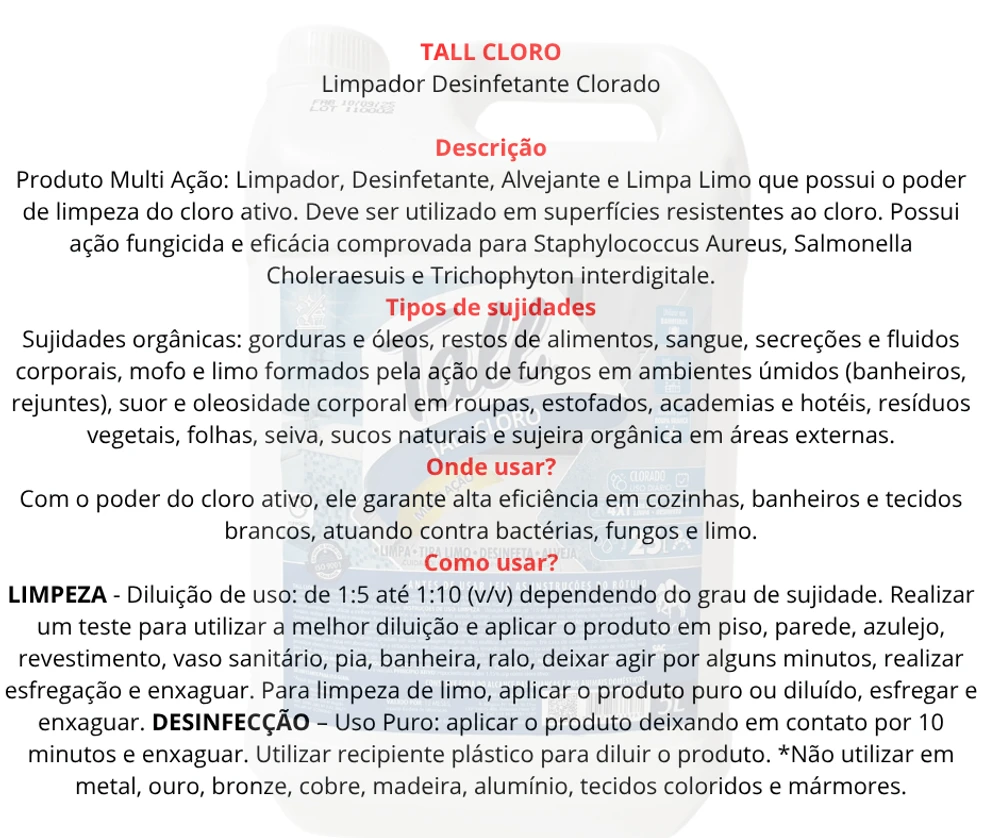 TALL CLORO
Limpador Desinfetante Clorado

Descrição
Produto Multi Ação: Limpador, Desinfetante, Alvejante e Limpa Limo que possui o poder de limpeza do cloro ativo. Deve ser utilizado em superfícies resistentes ao cloro. Possui ação fungicida e eficácia comprovada para Staphylococcus Aureus, Salmonella Choleraesuis e Trichophyton interdigitale.
Tipos de sujidades
Sujidades orgânicas: gorduras e óleos, restos de alimentos, sangue, secreções e fluidos corporais, mofo e limo formados pela ação de fungos em ambientes úmidos (banheiros, rejuntes), suor e oleosidade corporal em roupas, estofados, academias e hotéis, resíduos vegetais, folhas, seiva, sucos naturais e sujeira orgânica em áreas externas.
Onde usar?
Com o poder do cloro ativo, ele garante alta eficiência em cozinhas, banheiros e tecidos brancos, atuando contra bactérias, fungos e limo.
Como usar?
LIMPEZA - Diluição de uso: de 1:5 até 1:10 (v/v) dependendo do grau de sujidade. Realizar um teste para utilizar a melhor diluição e aplicar o produto em piso, parede, azulejo, revestimento, vaso sanitário, pia, banheira, ralo, deixar agir por alguns minutos, realizar esfregação e enxaguar. Para limpeza de limo, aplicar o produto puro ou diluído, esfregar e enxaguar. DESINFECÇÃO – Uso Puro: aplicar o produto deixando em contato por 10 minutos e enxaguar. Utilizar recipiente plástico para diluir o produto. *Não utilizar em metal, ouro, bronze, cobre, madeira, alumínio, tecidos coloridos e mármores.